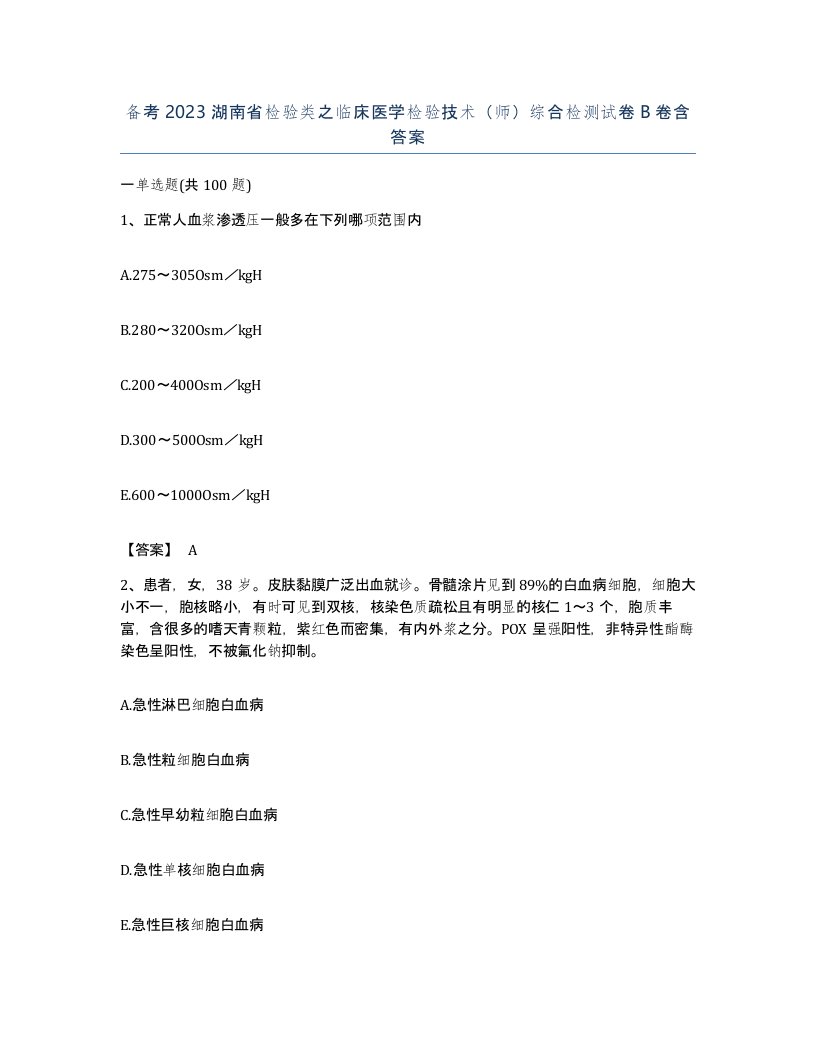 备考 2023 湖南省检验类之临床医学检验技术（师）综合检测试卷 B 卷含答案

一单选题(共 100 题)

1、正常人血浆渗透压一般多在下列哪项范围内

A.275～305Osm／kgH

B.280～320Osm／kgH

C.200～400Osm／kgH

D.300～500Osm／kgH

E.600～1000Osm／kgH

【答案】 A

2、患者，女，38 岁。皮肤黏膜广泛出血就诊。骨髓涂片见到 89%的白血病细胞，细胞大小不一，胞核略小，有时可见到双核，核染色质疏松且有明显的核仁 1～3 个，胞质丰富，含很多的嗜天青颗粒，紫红色而密集，有内外浆之分。POX 呈强阳性，非特异性酯酶染色呈阳性，不被氟化钠抑制。

A.急性淋巴细胞白血病

B.急性粒细胞白血病

C.急性早幼粒细胞白血病

D.急性单核细胞白血病

E.急性巨核细胞白血病